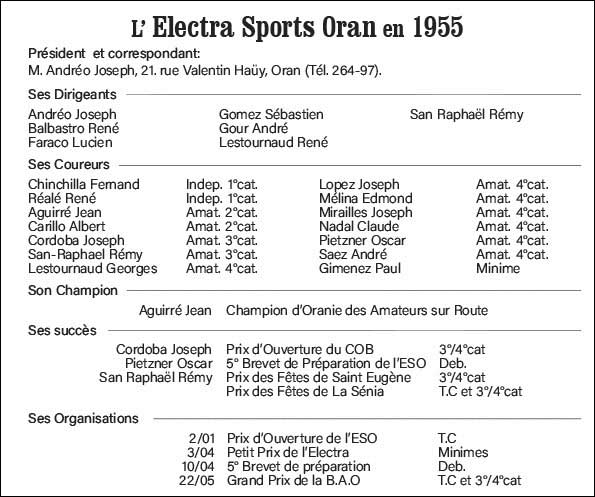 L' Electra Sports Oran en 1955

Président et correspondant:
M. Andréo Joseph, 21. rue Valentin Haüy, Oran (Tél. 264-97).

Ses Dirigeants

Andréo Joseph
Balbastro René
Faraco Lucien

Gomez Sébastien
Gour André
Lestournaud René

San Raphaël Rémy

Ses Coureurs

| | | | |
|---|---|---|---|
| Chinchilla Fernand | Indep. 1°cat. | Lopez Joseph | Amat. 4°cat. |
| Réalé René | Indep. 1°cat. | Mélina Edmond | Amat. 4°cat. |
| Aguirré Jean | Amat. 2°cat. | Mirailles Joseph | Amat. 4°cat. |
| Carillo Albert | Amat. 2°cat. | Nadal Claude | Amat. 4°cat. |
| Cordoba Joseph | Amat. 3°cat. | Pietzner Oscar | Amat. 4°cat. |
| San-Raphael Rémy | Amat. 3°cat. | Saez André | Amat. 4°cat. |
| Lestournaud Georges | Amat. 4°cat. | Gimenez Paul | Minime |

Son Champion

Aguirré Jean Champion d'Oranie des Amateurs sur Route

Ses succès

| | | |
|---|---|---|
| Cordoba Joseph | Prix d'Ouverture du COB | 3°/4°cat |
| Pietzner Oscar | 5° Brevet de Préparation de l'ESO | Deb. |
| San Raphaël Rémy | Prix des Fêtes de Saint Eugène | 3°/4°cat |
| | Prix des Fêtes de La Sénia | T.C et 3°/4°cat |

Ses Organisations

| | | |
|---|---|---|
| 2/01 | Prix d'Ouverture de l'ESO | T.C |
| 3/04 | Petit Prix de l'Electra | Minimes |
| 10/04 | 5° Brevet de préparation | Deb. |
| 22/05 | Grand Prix de la B.A.O | T.C et 3°/4°cat |